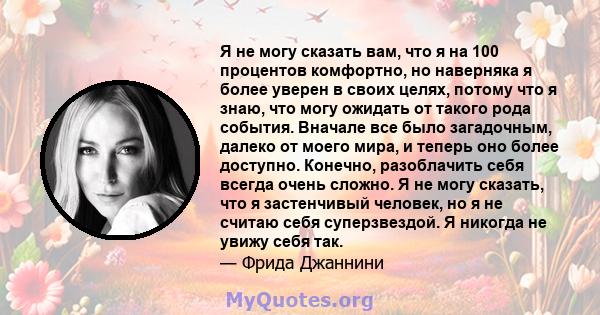 Я не могу сказать вам, что я на 100 процентов комфортно, но наверняка я более уверен в своих целях, потому что я знаю, что могу ожидать от такого рода события. Вначале все было загадочным, далеко от моего мира, и теперь оно более доступно. Конечно, разоблачить себя всегда очень сложно. Я не могу сказать, что я застенчивый человек, но я не считаю себя суперзвездой. Я никогда не увижу себя так.

— Фрида Джаннини

MyQuotes.org